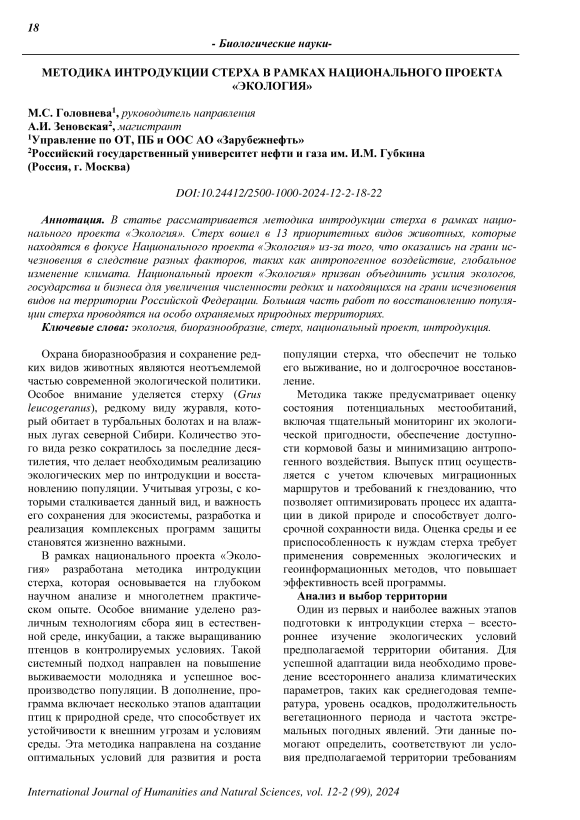 18

- Биологические науки-

МЕТОДИКА ИНТРОДУКЦИИ СТЕРХА В РАМКАХ НАЦИОНАЛЬНОГО ПРОЕКТА «ЭКОЛОГИЯ»

М.С. Головнева$^1$, руководитель направления
А.И. Зеновская$^2$, магистрант
$^1$Управление по ОТ, ПБ и ООС АО «Зарубежнефть»
$^2$Российский государственный университет нефти и газа им. И.М. Губкина
(Россия, г. Москва)

DOI:10.24412/2500-1000-2024-12-2-18-22

Аннотация. В статье рассматривается методика интродукции стерха в рамках национального проекта «Экология». Стерх вошел в 13 приоритетных видов животных, которые находятся в фокусе Национального проекта «Экология» из-за того, что оказались на грани исчезновения в следствие разных факторов, таких как антропогенное воздействие, глобальное изменение климата. Национальный проект «Экология» призван объединить усилия экологов, государства и бизнеса для увеличения численности редких и находящихся на грани исчезновения видов на территории Российской Федерации. Большая часть работ по восстановлению популяции стерха проводятся на особо охраняемых природных территориях.

Ключевые слова: экология, биоразнообразие, стерх, национальный проект, интродукция.

Охрана биоразнообразия и сохранение редких видов животных являются неотъемлемой частью современной экологической политики. Особое внимание уделяется стерху (Grus leucogeranus), редкому виду журавля, который обитает в турбальных болотах и на влажных лугах северной Сибири. Количество этого вида резко сократилось за последние десятилетия, что делает необходимым реализацию экологических мер по интродукции и восстановлению популяции. Учитывая угрозы, с которыми сталкивается данный вид, и важность его сохранения для экосистемы, разработка и реализация комплексных программ защиты становятся жизненно важными.

В рамках национального проекта «Экология» разработана методика интродукции стерха, которая основывается на глубоком научном анализе и многолетнем практическом опыте. Особое внимание уделено различным технологиям сбора яиц в естественной среде, инкубации, а также выращиванию птенцов в контролируемых условиях. Такой системный подход направлен на повышение выживаемости молодняка и успешное воспроизводство популяции. В дополнение, программа включает несколько этапов адаптации птиц к природной среде, что способствует их устойчивости к внешним угрозам и условиям среды. Эта методика направлена на создание оптимальных условий для развития и роста популяции стерха, что обеспечит не только его выживание, но и долгосрочное восстановление.

Методика также предусматривает оценку состояния потенциальных местообитаний, включая тщательный мониторинг их экологической пригодности, обеспечение доступности кормовой базы и минимизацию антропогенного воздействия. Выпуск птиц осуществляется с учетом ключевых миграционных маршрутов и требований к гнездованию, что позволяет оптимизировать процесс их адаптации в дикой природе и способствует долгосрочной сохранности вида. Оценка среды и ее приспособленность к нуждам стерха требует применения современных экологических и геоинформационных методов, что повышает эффективность всей программы.

Анализ и выбор территории

Один из первых и наиболее важных этапов подготовки к интродукции стерха – всестороннее изучение экологических условий предполагаемой территории обитания. Для успешной адаптации вида необходимо проведение всестороннего анализа климатических параметров, таких как среднегодовая температура, уровень осадков, продолжительность вегетационного периода и частота экстремальных погодных явлений. Эти данные помогают определить, соответствуют ли условия предполагаемой территории требованиям

International Journal of Humanities and Natural Sciences, vol. 12-2 (99), 2024